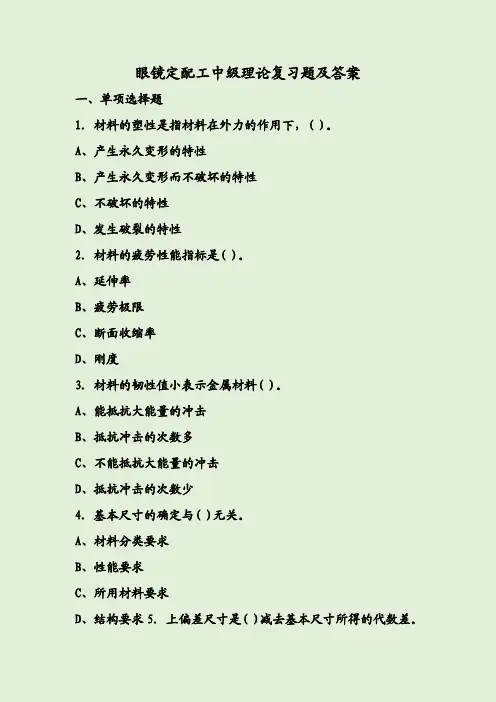 眼镜定配工中级理论复习题及答案

一、单项选择题

1. 材料的塑性是指材料在外力的作用下，( )。

A、产生永久变形的特性

B、产生永久变形而不破坏的特性

C、不破坏的特性

D、发生破裂的特性

2. 材料的疲劳性能指标是( )。

A、延伸率

B、疲劳极限

C、断面收缩率

D、刚度

3. 材料的韧性值小表示金属材料( )。

A、能抵抗大能量的冲击

B、抵抗冲击的次数多

C、不能抵抗大能量的冲击

D、抵抗冲击的次数少

4. 基本尺寸的确定与( )无关。

A、材料分类要求

B、性能要求

C、所用材料要求

D、结构要求 5. 上偏差尺寸是( )减去基本尺寸所得的代数差。